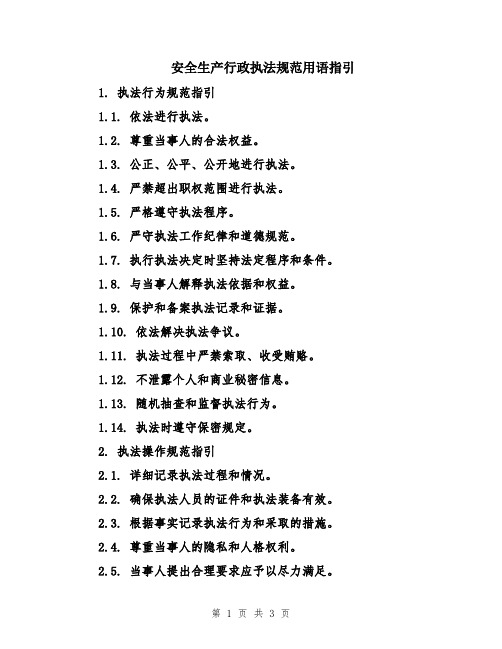 安全生产行政执法规范用语指引

1. 执法行为规范指引

1.1. 依法进行执法。

1.2. 尊重当事人的合法权益。

1.3. 公正、公平、公开地进行执法。

1.4. 严禁超出职权范围进行执法。

1.5. 严格遵守执法程序。

1.6. 严守执法工作纪律和道德规范。

1.7. 执行执法决定时坚持法定程序和条件。

1.8. 与当事人解释执法依据和权益。

1.9. 保护和备案执法记录和证据。

1.10. 依法解决执法争议。

1.11. 执法过程中严禁索取、收受贿赂。

1.12. 不泄露个人和商业秘密信息。

1.13. 随机抽查和监督执法行为。

1.14. 执法时遵守保密规定。

2. 执法操作规范指引

2.1. 详细记录执法过程和情况。

2.2. 确保执法人员的证件和执法装备有效。

2.3. 根据事实记录执法行为和采取的措施。

2.4. 尊重当事人的隐私和人格权利。

2.5. 当事人提出合理要求应予以尽力满足。

第 1 页 共 3 页